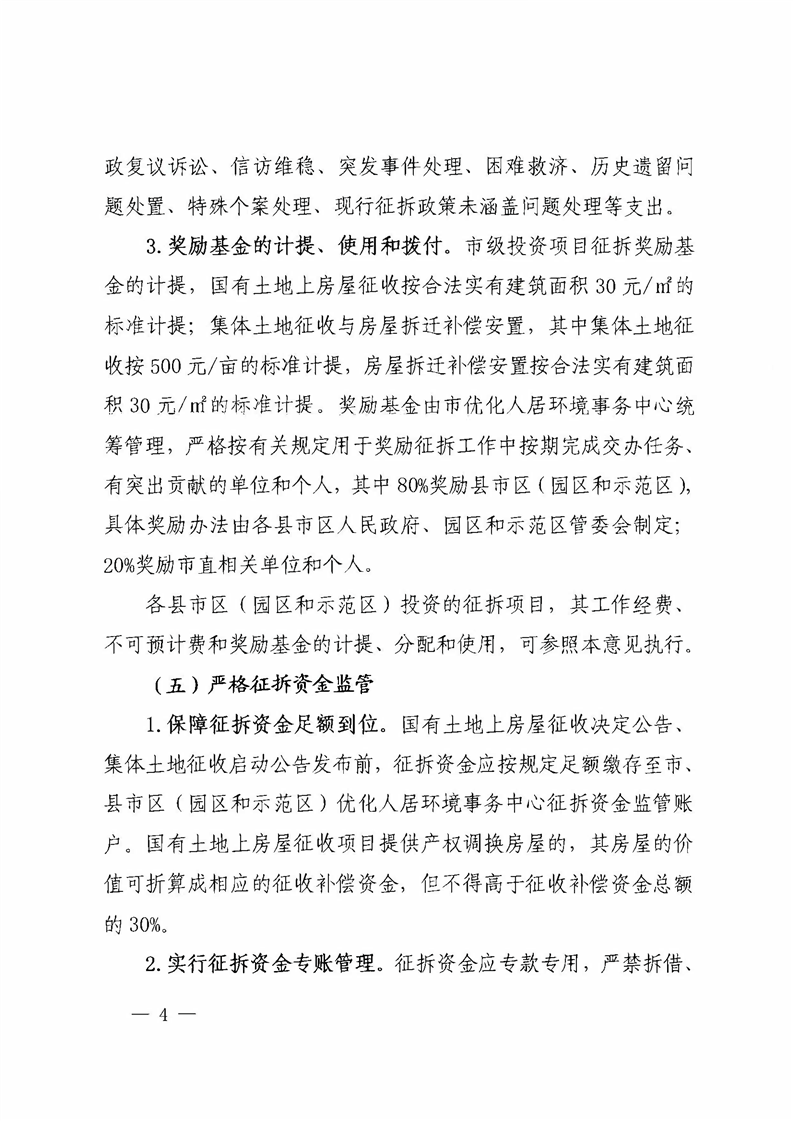 政复议诉讼、信访维稳、突发事件处理、困难救济、历史遗留问题处置、特殊个案处理、现行征拆政策未涵盖问题处理等支出。

3.奖励基金的计提、使用和拨付。市级投资项目征拆奖励基金的计提，国有土地上房屋征收按合法实有建筑面积30元/㎡的标准计提；集体土地征收与房屋拆迁补偿安置，其中集体土地征收按500元/亩的标准计提，房屋拆迁补偿安置按合法实有建筑面积30元/㎡的标准计提。奖励基金由市优化人居环境事务中心统筹管理，严格按有关规定用于奖励征拆工作中按期完成交办任务、有突出贡献的单位和个人，其中80%奖励县市区（园区和示范区），具体奖励办法由各县市区人民政府、园区和示范区管委会制定；20%奖励市直相关单位和个人。

各县市区（园区和示范区）投资的征拆项目，其工作经费、不可预计费和奖励基金的计提、分配和使用，可参照本意见执行。

（五）严格征拆资金监管

1.保障征拆资金足额到位。国有土地上房屋征收决定公告、集体土地征收启动公告发布前，征拆资金应按规定足额缴存至市、县市区（园区和示范区）优化人居环境事务中心征拆资金监管账户。国有土地上房屋征收项目提供产权调换房屋的，其房屋的价值可折算成相应的征收补偿资金，但不得高于征收补偿资金总额的30%。

2.实行征拆资金专账管理。征拆资金应专款专用，严禁拆借、

— 4 —